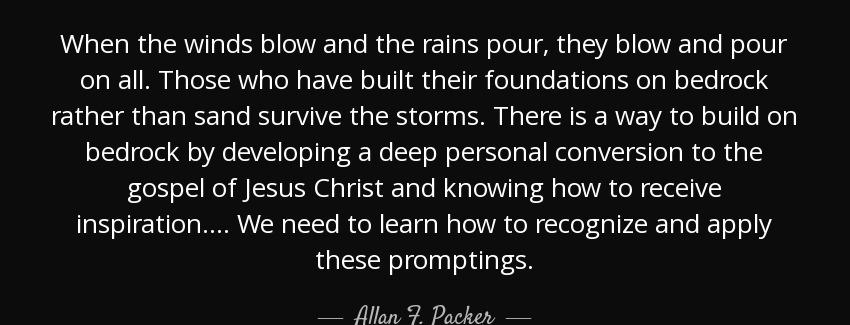 When the winds blow and the rains pour, they blow and pour on all. Those who have built their foundations on bedrock rather than sand survive the storms. There is a way to build on bedrock by developing a deep personal conversion to the gospel of Jesus Christ and knowing how to receive inspiration.... We need to learn how to recognize and apply these promptings.

— Allan F. Packer —